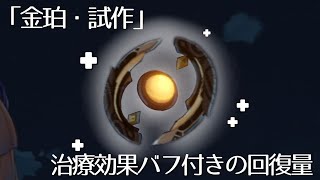 「金珀・試作」

治療効果バフ付きの回復量